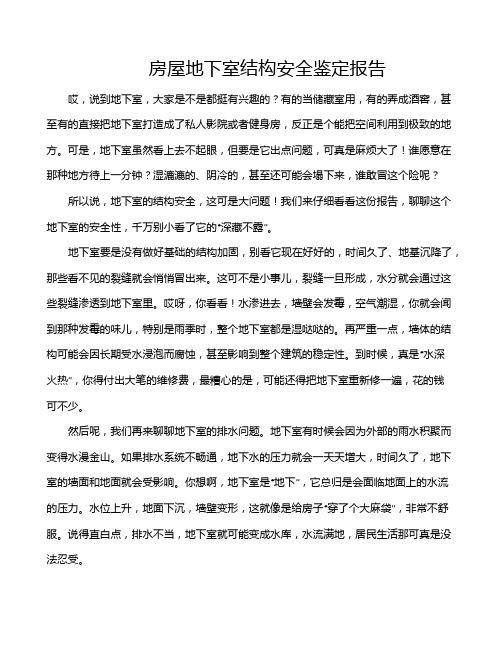 房屋地下室结构安全鉴定报告

哎，说到地下室，大家是不是都挺有兴趣的？有的当储藏室用，有的弄成酒窖，甚至有的直接把地下室打造成了私人影院或者健身房，反正是个能把空间利用到极致的地方。可是，地下室虽然看上去不起眼，但要是它出点问题，可真是麻烦大了！谁愿意在那种地方待上一分钟？湿漉漉的、阴冷的，甚至还可能会塌下来，谁敢冒这个险呢？

所以说，地下室的结构安全，这可是大问题！我们来仔细看看这份报告，聊聊这个地下室的安全性，千万别小看了它的“深藏不露”。

地下室要是没有做好基础的结构加固，别看它现在好好的，时间久了、地基沉降了，那些看不见的裂缝就会悄悄冒出来。这可不是小事儿，裂缝一旦形成，水分就会通过这些裂缝渗透到地下室里。哎呀，你看看！水渗进去，墙壁会发霉，空气潮湿，你就会闻到那种发霉的味儿，特别是雨季时，整个地下室都是湿哒哒的。再严重一点，墙体的结构可能会因长期受水浸泡而腐蚀，甚至影响到整个建筑的稳定性。到时候，真是“水深火热”，你得付出大笔的维修费，最糟心的是，可能还得把地下室重新修一遍，花的钱可不少。

然后呢，我们再来聊聊地下室的排水问题。地下室有时候会因为外部的雨水积聚而变得水漫金山。如果排水系统不畅通，地下水的压力就会一天天增大，时间久了，地下室的墙面和地面就会受影响。你想啊，地下室是“地下”，它总归是会面临地面上的水流的压力。水位上升，地面下沉，墙壁变形，这就像是给房子“穿了个大麻袋”，非常不舒服。说得直白点，排水不当，地下室就可能变成水库，水流满地，居民生活那可真是没法忍受。